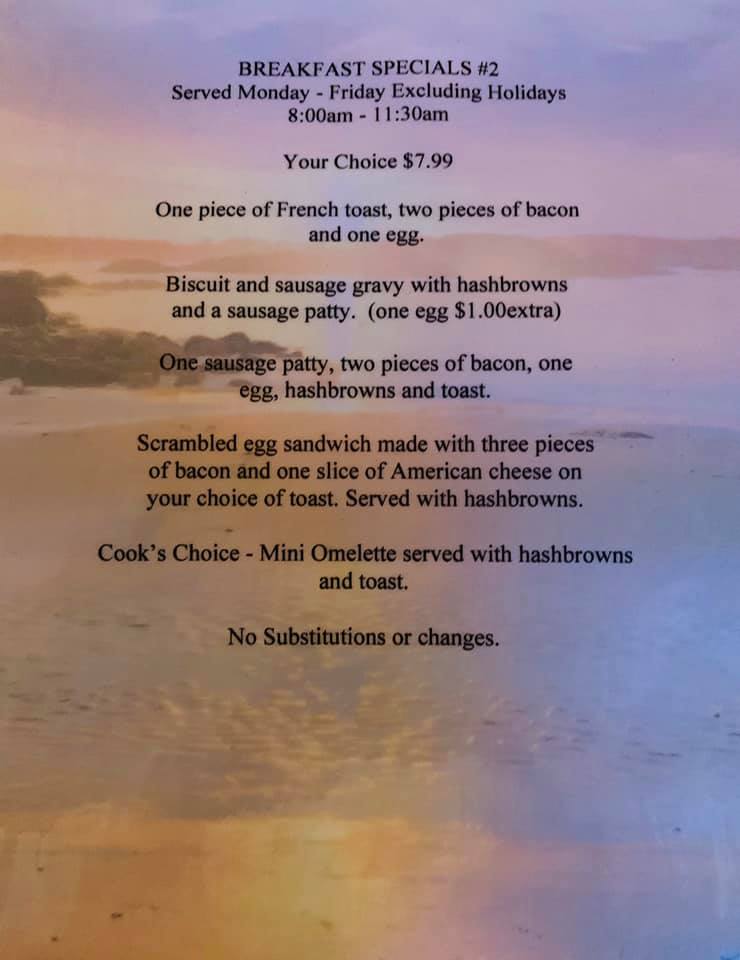 BREAKFAST SPECIALS #2
Served Monday - Friday Excluding Holidays
8:00am - 11:30am

Your Choice $7.99

One piece of French toast, two pieces of bacon and one egg.

Biscuit and sausage gravy with hashbrowns and a sausage patty. (one egg $1.00extra)

One sausage patty, two pieces of bacon, one egg, hashbrowns and toast.

Scrambled egg sandwich made with three pieces of bacon and one slice of American cheese on your choice of toast. Served with hashbrowns.

Cook's Choice - Mini Omelette served with hashbrowns and toast.

No Substitutions or changes.